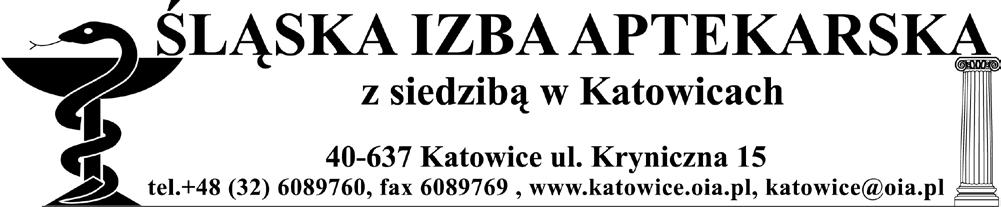 ŚLĄSKA IZBA APTEKARSKA
z siedzibą w Katowicach

40-637 Katowice ul. Kryniczna 15
tel.+48 (32) 6089760, fax 6089769 , www.katowice.oia.pl, katowice@oia.pl